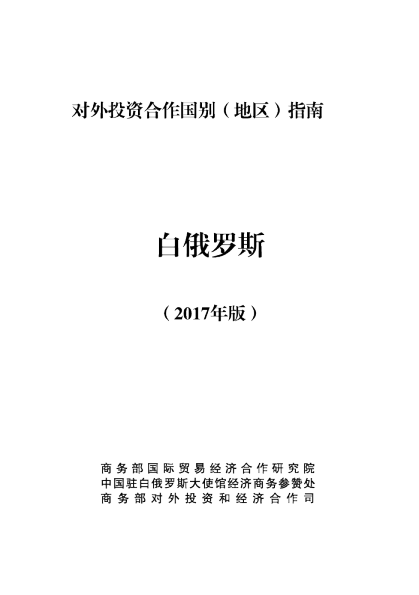 对外投资合作国别（地区）指南

白俄罗斯

（2017年版）

商务部国际贸易经济合作研究院
中国驻白俄罗斯大使馆经济商务参赞处
商务部对外投资和经济合作司